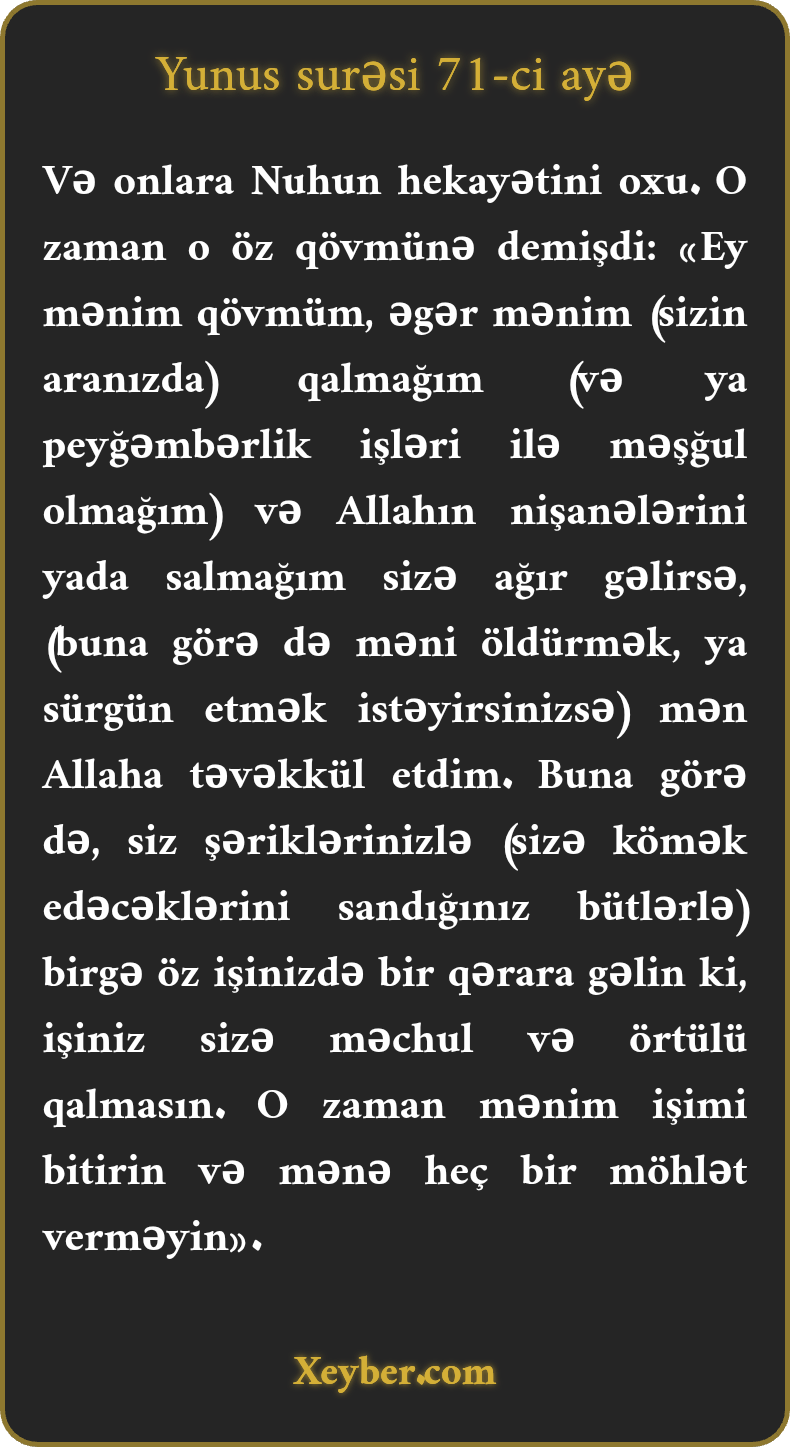 Yunus surəsi 71-ci ayə

Və onlara Nuhun hekayətini oxu. O zaman o öz qövmünə demişdi: «Ey mənim qövmüm, əgər mənim (sizin aranızda) qalmağım (və ya peyğəmbərlik işləri ilə məşğul olmağım) və Allahın nişanələrini yada salmağım sizə ağır gəlirsə, (buna görə də məni öldürmək, ya sürgün etmək istəyirsinizsə) mən Allaha təvəkkül etdim. Buna görə də, siz şəriklərinizlə (sizə kömək edəcəklərini sandığınız bütlərlə) birgə öz işinizdə bir qərara gəlin ki, işiniz sizə məchul və örtülü qalmasın. O zaman mənim işimi bitirin və mənə heç bir möhlət verməyin».

Xeyber.com